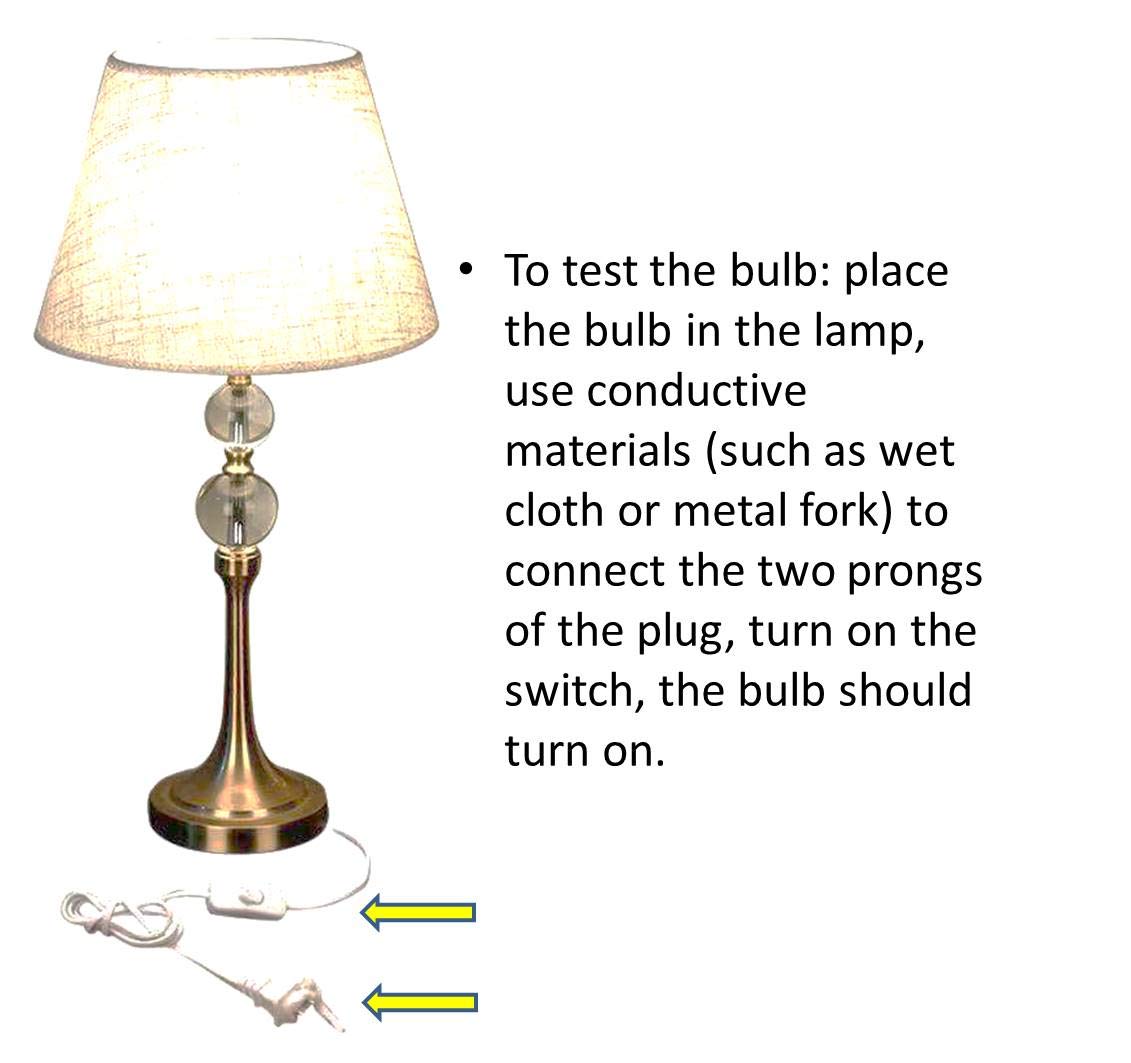 • To test the bulb: place the bulb in the lamp, use conductive materials (such as wet cloth or metal fork) to connect the two prongs of the plug, turn on the switch, the bulb should turn on.